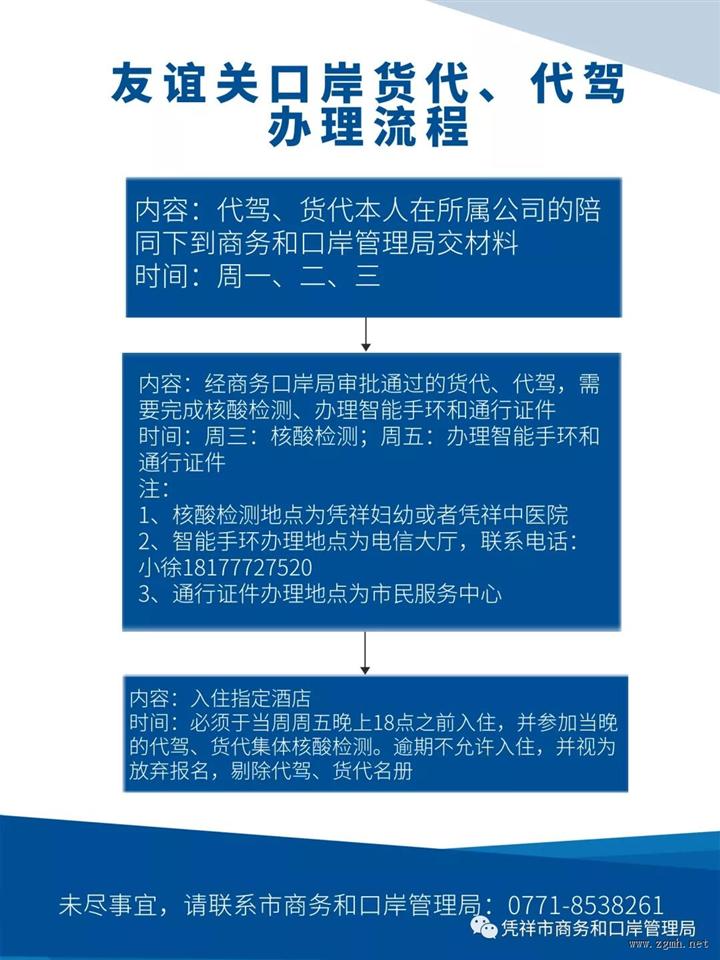 友谊关口岸货代、代驾办理流程

内容：代驾、货代本人在所属公司的陪同下到商务和口岸管理局交材料
时间：周一、二、三

内容：经商务口岸局审批通过的货代、代驾，需要完成核酸检测、办理智能手环和通行证件
时间：周三：核酸检测；周五：办理智能手环和通行证件
注：
1、核酸检测地点为凭祥妇幼或者凭祥中医院
2、智能手环办理地点为电信大厅，联系电话：小徐18177727520
3、通行证件办理地点为市民服务中心

内容：入住指定酒店
时间：必须于当周周五晚上18点之前入住，并参加当晚的代驾、货代集体核酸检测。逾期不允许入住，并视为放弃报名，剔除代驾、货代名册

未尽事宜，请联系市商务和口岸管理局：0771-8538261

凭祥市商务和口岸管理局

www.zgmh.net